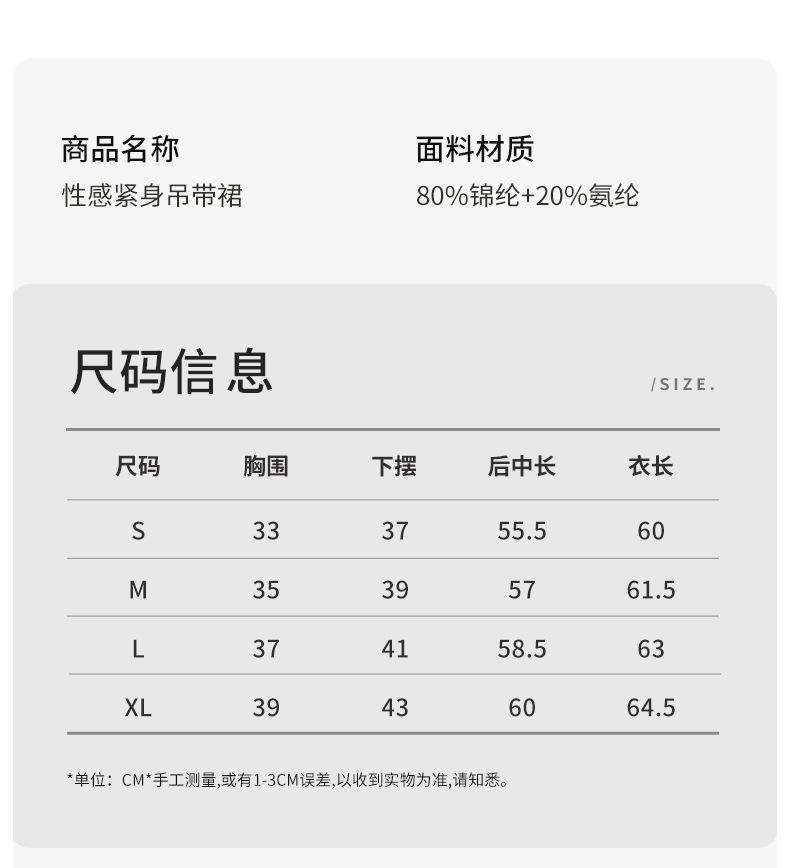 商品名称
性感紧身吊带裙

面料材质
80%锦纶+20%氨纶

尺码信息

/SIZE.

| 尺码 | 胸围 | 下摆 | 后中长 | 衣长 |
|---|---|---|---|---|
| S | 33 | 37 | 55.5 | 60 |
| M | 35 | 39 | 57 | 61.5 |
| L | 37 | 41 | 58.5 | 63 |
| XL | 39 | 43 | 60 | 64.5 |

*单位：CM*手工测量,或有1-3CM误差,以收到实物为准,请知悉。